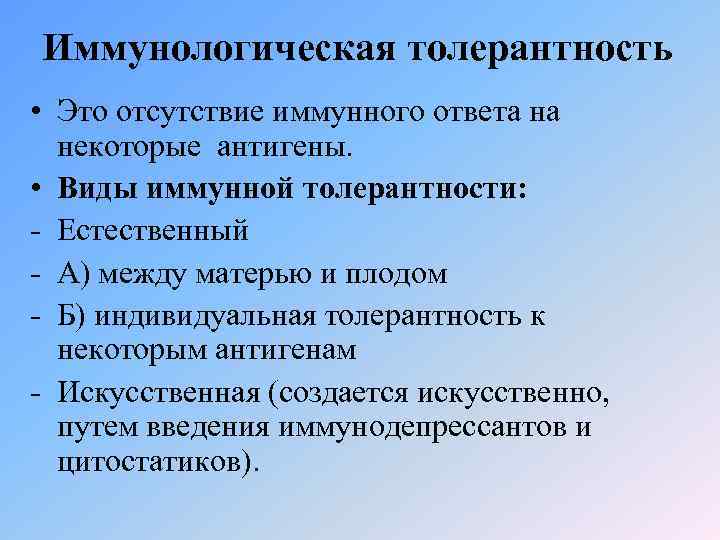 Иммунологическая толерантность

• Это отсутствие иммунного ответа на некоторые антигены.

• Виды иммунной толерантности:

- Естественный

- А) между матерью и плодом

- Б) индивидуальная толерантность к некоторым антигенам

- Искусственная (создается искусственно, путем введения иммунодепрессантов и цитостатиков).